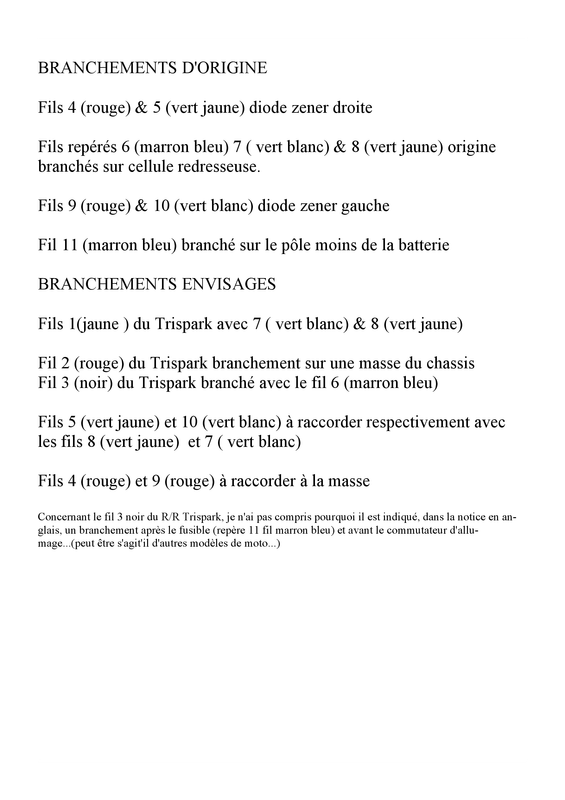 BRANCHEMENTS D'ORIGINE

Fils 4 (rouge) & 5 (vert jaune) diode zener droite

Fils repérés 6 (marron bleu) 7 ( vert blanc) & 8 (vert jaune) origine branchés sur cellule redresseuse.

Fils 9 (rouge) & 10 (vert blanc) diode zener gauche

Fil 11 (marron bleu) branché sur le pôle moins de la batterie

BRANCHEMENTS ENVISAGES

Fils 1(jaune ) du Trispark avec 7 ( vert blanc) & 8 (vert jaune)

Fil 2 (rouge) du Trispark branchement sur une masse du chassis
Fil 3 (noir) du Trispark branché avec le fil 6 (marron bleu)

Fils 5 (vert jaune) et 10 (vert blanc) à raccorder respectivement avec les fils 8 (vert jaune) et 7 ( vert blanc)

Fils 4 (rouge) et 9 (rouge) à raccorder à la masse

Concernant le fil 3 noir du R/R Trispark, je n'ai pas compris pourquoi il est indiqué, dans la notice en anglais, un branchement après le fusible (repère 11 fil marron bleu) et avant le commutateur d'allumage...(peut être s'agit'il d'autres modèles de moto...)